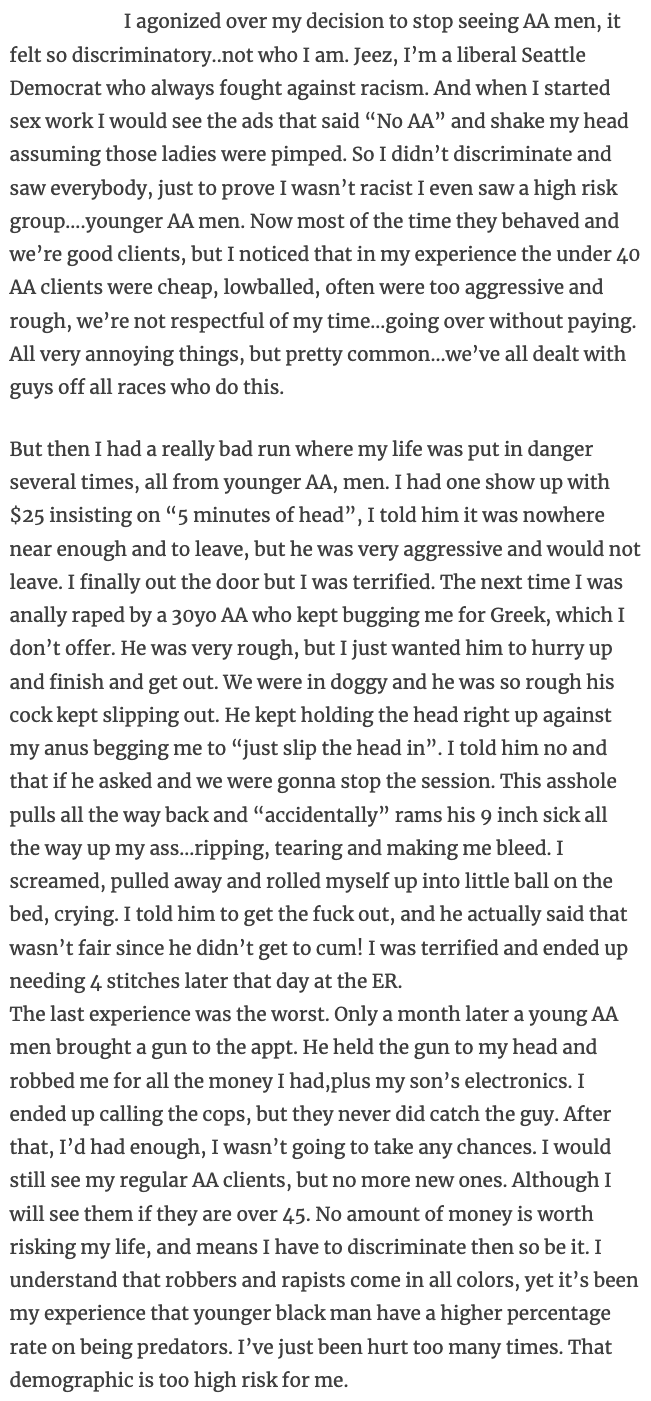 I agonized over my decision to stop seeing AA men, it felt so discriminatory..not who I am. Jeez, I'm a liberal Seattle Democrat who always fought against racism. And when I started sex work I would see the ads that said "No AA" and shake my head assuming those ladies were pimped. So I didn't discriminate and saw everybody, just to prove I wasn't racist I even saw a high risk group....younger AA men. Now most of the time they behaved and we're good clients, but I noticed that in my experience the under 40 AA clients were cheap, lowballed, often were too aggressive and rough, we're not respectful of my time...going over without paying. All very annoying things, but pretty common...we've all dealt with guys off all races who do this.

But then I had a really bad run where my life was put in danger several times, all from younger AA, men. I had one show up with $25 insisting on "5 minutes of head", I told him it was nowhere near enough and to leave, but he was very aggressive and would not leave. I finally out the door but I was terrified. The next time I was anally raped by a 30yo AA who kept bugging me for Greek, which I don't offer. He was very rough, but I just wanted him to hurry up and finish and get out. We were in doggy and he was so rough his cock kept slipping out. He kept holding the head right up against my anus begging me to "just slip the head in". I told him no and that if he asked and we were gonna stop the session. This asshole pulls all the way back and "accidentally" rams his 9 inch sick all the way up my ass...ripping, tearing and making me bleed. I screamed, pulled away and rolled myself up into little ball on the bed, crying. I told him to get the fuck out, and he actually said that wasn't fair since he didn't get to cum! I was terrified and ended up needing 4 stitches later that day at the ER.
The last experience was the worst. Only a month later a young AA men brought a gun to the appt. He held the gun to my head and robbed me for all the money I had,plus my son's electronics. I ended up calling the cops, but they never did catch the guy. After that, I'd had enough, I wasn't going to take any chances. I would still see my regular AA clients, but no more new ones. Although I will see them if they are over 45. No amount of money is worth risking my life, and means I have to discriminate then so be it. I understand that robbers and rapists come in all colors, yet it's been my experience that younger black man have a higher percentage rate on being predators. I've just been hurt too many times. That demographic is too high risk for me.